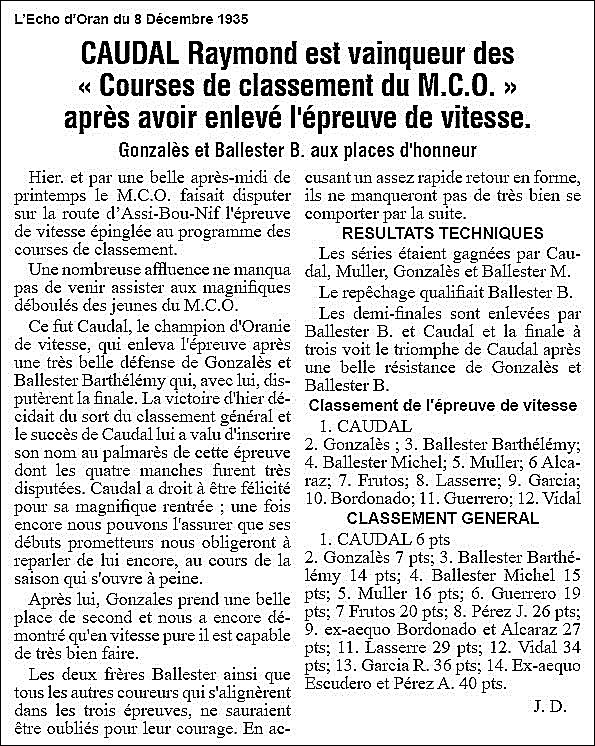 L'Echo d'Oran du 8 Décembre 1935

CAUDAL Raymond est vainqueur des « Courses de classement du M.C.O. » après avoir enlevé l'épreuve de vitesse.

Gonzalès et Ballester B. aux places d'honneur

Hier. et par une belle après-midi de printemps le M.C.O. faisait disputer sur la route d'Assi-Bou-Nif l'épreuve de vitesse épinglée au programme des courses de classement.

Une nombreuse affluence ne manqua pas de venir assister aux magnifiques déboulés des jeunes du M.C.O.

Ce fut Caudal, le champion d'Oranie de vitesse, qui enleva l'épreuve après une très belle défense de Gonzalès et Ballester Barthélémy qui, avec lui, disputèrent la finale. La victoire d'hier décidait du sort du classement général et le succès de Caudal lui a valu d'inscrire son nom au palmarès de cette épreuve dont les quatre manches furent très disputées. Caudal a droit à être félicité pour sa magnifique rentrée ; une fois encore nous pouvons l'assurer que ses débuts prometteurs nous obligeront à reparler de lui encore, au cours de la saison qui s'ouvre à peine.

Après lui, Gonzales prend une belle place de second et nous a encore démontré qu'en vitesse pure il est capable de très bien faire.

Les deux frères Ballester ainsi que tous les autres coureurs qui s'alignèrent dans les trois épreuves, ne sauraient être oubliés pour leur courage. En accusant un assez rapide retour en forme, ils ne manqueront pas de très bien se comporter par la suite.

RESULTATS TECHNIQUES

Les séries étaient gagnées par Caudal, Muller, Gonzalès et Ballester M.

Le repêchage qualifiait Ballester B.

Les demi-finales sont enlevées par Ballester B. et Caudal et la finale à trois voit le triomphe de Caudal après une belle résistance de Gonzalès et Ballester B.

Classement de l'épreuve de vitesse

1. CAUDAL
2. Gonzalès ; 3. Ballester Barthélémy; 4. Ballester Michel; 5. Muller; 6 Alcaraz; 7. Frutos; 8. Lasserre; 9. Garcia; 10. Bordonado; 11. Guerrero; 12. Vidal

CLASSEMENT GENERAL

1. CAUDAL 6 pts
2. Gonzalès 7 pts; 3. Ballester Barthélémy 14 pts; 4. Ballester Michel 15 pts; 5. Muller 16 pts; 6. Guerrero 19 pts; 7 Frutos 20 pts; 8. Pérez J. 26 pts; 9. ex-aequo Bordonado et Alcaraz 27 pts; 11. Lasserre 29 pts; 12. Vidal 34 pts; 13. Garcia R. 36 pts; 14. Ex-aequo Escudero et Pérez A. 40 pts.

J. D.